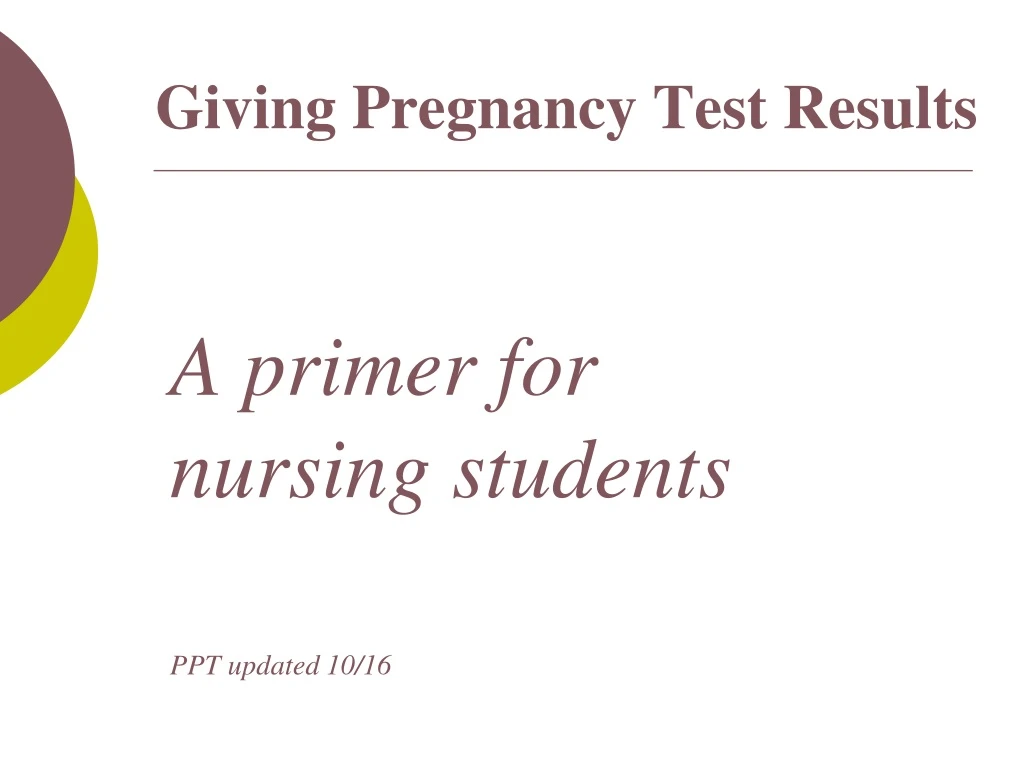 Giving Pregnancy Test Results

A primer for nursing students

PPT updated 10/16